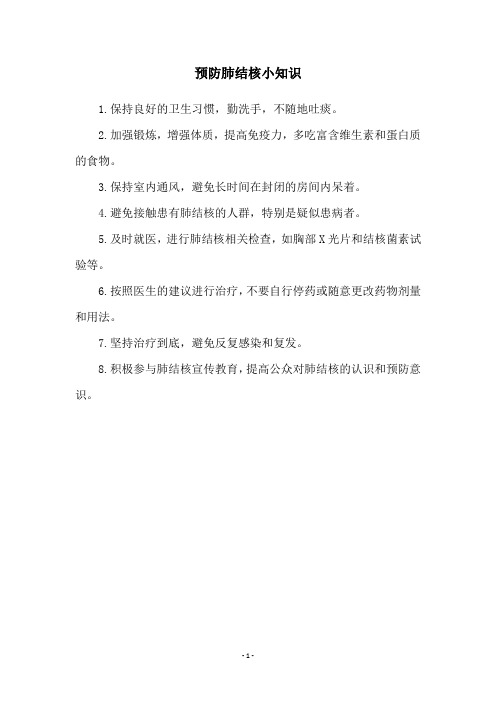 预防肺结核小知识

1.保持良好的卫生习惯，勤洗手，不随地吐痰。

2.加强锻炼，增强体质，提高免疫力，多吃富含维生素和蛋白质的食物。

3.保持室内通风，避免长时间在封闭的房间内呆着。

4.避免接触患有肺结核的人群，特别是疑似患病者。

5.及时就医，进行肺结核相关检查，如胸部X光片和结核菌素试验等。

6.按照医生的建议进行治疗，不要自行停药或随意更改药物剂量和用法。

7.坚持治疗到底，避免反复感染和复发。

8.积极参与肺结核宣传教育，提高公众对肺结核的认识和预防意识。

- 1 -